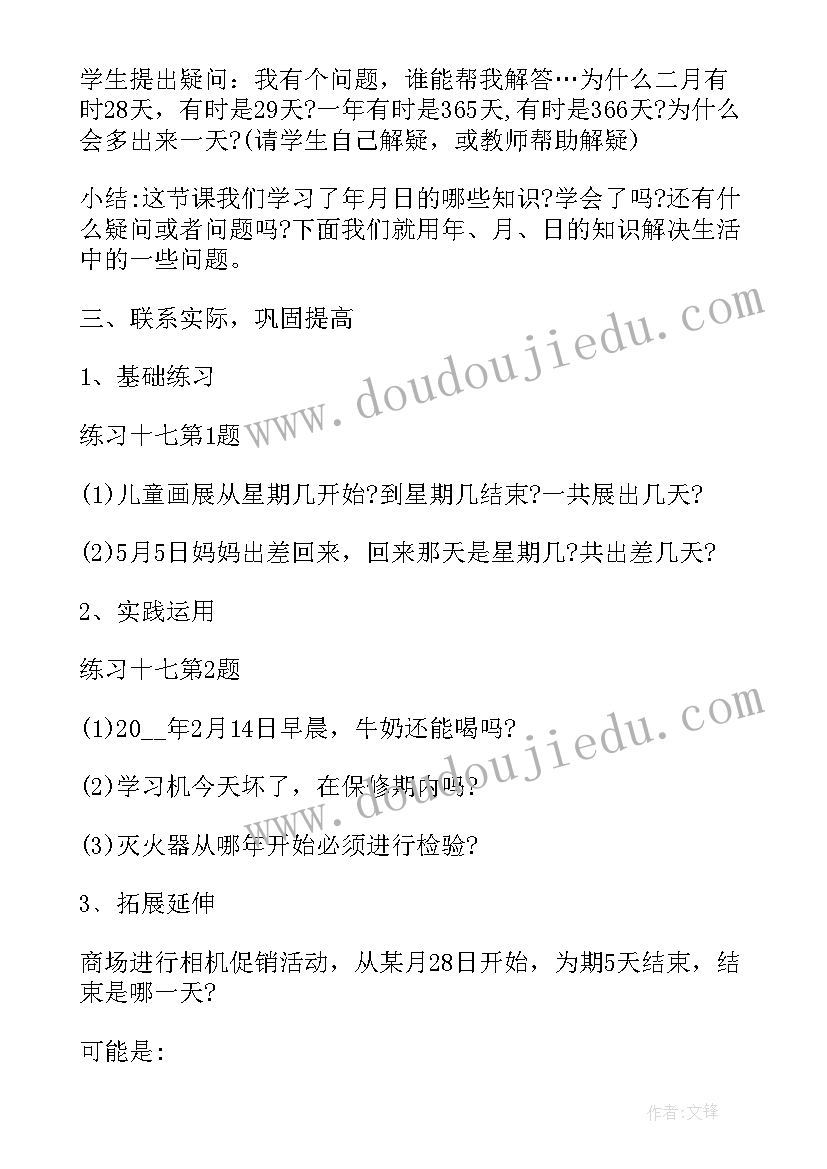 学生提出疑问：我有个问题，谁能帮我解答…为什么二月有时28天，有时是29天?一年有时是365天,有时是366天?为什么会多出来一天?(请学生自己解疑，或教师帮助解疑)

小结:这节课我们学习了年月日的哪些知识?学会了吗?还有什么疑问或者问题吗?下面我们就用年、月、日的知识解决生活中的一些问题。

三、联系实际，巩固提高

1、基础练习

练习十七第1题

(1)儿童画展从星期几开始?到星期几结束?一共展出几天?

(2)5月5日妈妈出差回来，回来那天是星期几?共出差几天?

2、实践运用

练习十七第2题

(1)20__年2月14日早晨，牛奶还能喝吗?

(2)学习机今天坏了，在保修期内吗?

(3)灭火器从哪年开始必须进行检验?

3、拓展延伸

商场进行相机促销活动，从某月28日开始，为期5天结束，结束是哪一天?

可能是:

www.doudoujiedu.com

www.doudoujiedu.com

作者:文锋